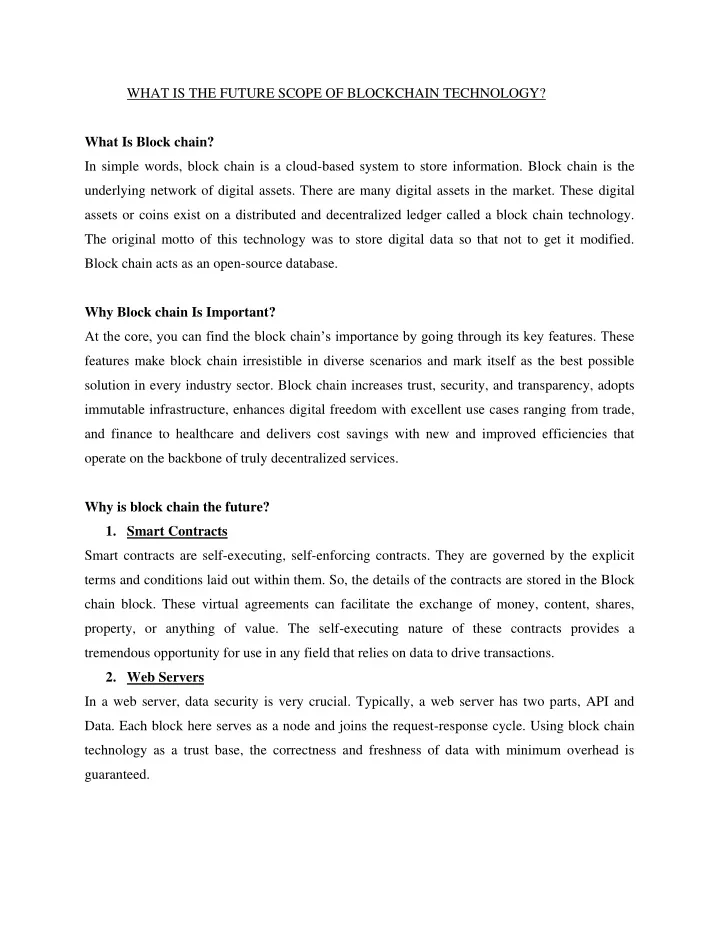 WHAT IS THE FUTURE SCOPE OF BLOCKCHAIN TECHNOLOGY?

What Is Block chain?

In simple words, block chain is a cloud-based system to store information. Block chain is the underlying network of digital assets. There are many digital assets in the market. These digital assets or coins exist on a distributed and decentralized ledger called a block chain technology. The original motto of this technology was to store digital data so that not to get it modified. Block chain acts as an open-source database.

Why Block chain Is Important?

At the core, you can find the block chain's importance by going through its key features. These features make block chain irresistible in diverse scenarios and mark itself as the best possible solution in every industry sector. Block chain increases trust, security, and transparency, adopts immutable infrastructure, enhances digital freedom with excellent use cases ranging from trade, and finance to healthcare and delivers cost savings with new and improved efficiencies that operate on the backbone of truly decentralized services.

Why is block chain the future?

1. Smart Contracts

Smart contracts are self-executing, self-enforcing contracts. They are governed by the explicit terms and conditions laid out within them. So, the details of the contracts are stored in the Block chain block. These virtual agreements can facilitate the exchange of money, content, shares, property, or anything of value. The self-executing nature of these contracts provides a tremendous opportunity for use in any field that relies on data to drive transactions.

2. Web Servers

In a web server, data security is very crucial. Typically, a web server has two parts, API and Data. Each block here serves as a node and joins the request-response cycle. Using block chain technology as a trust base, the correctness and freshness of data with minimum overhead is guaranteed.